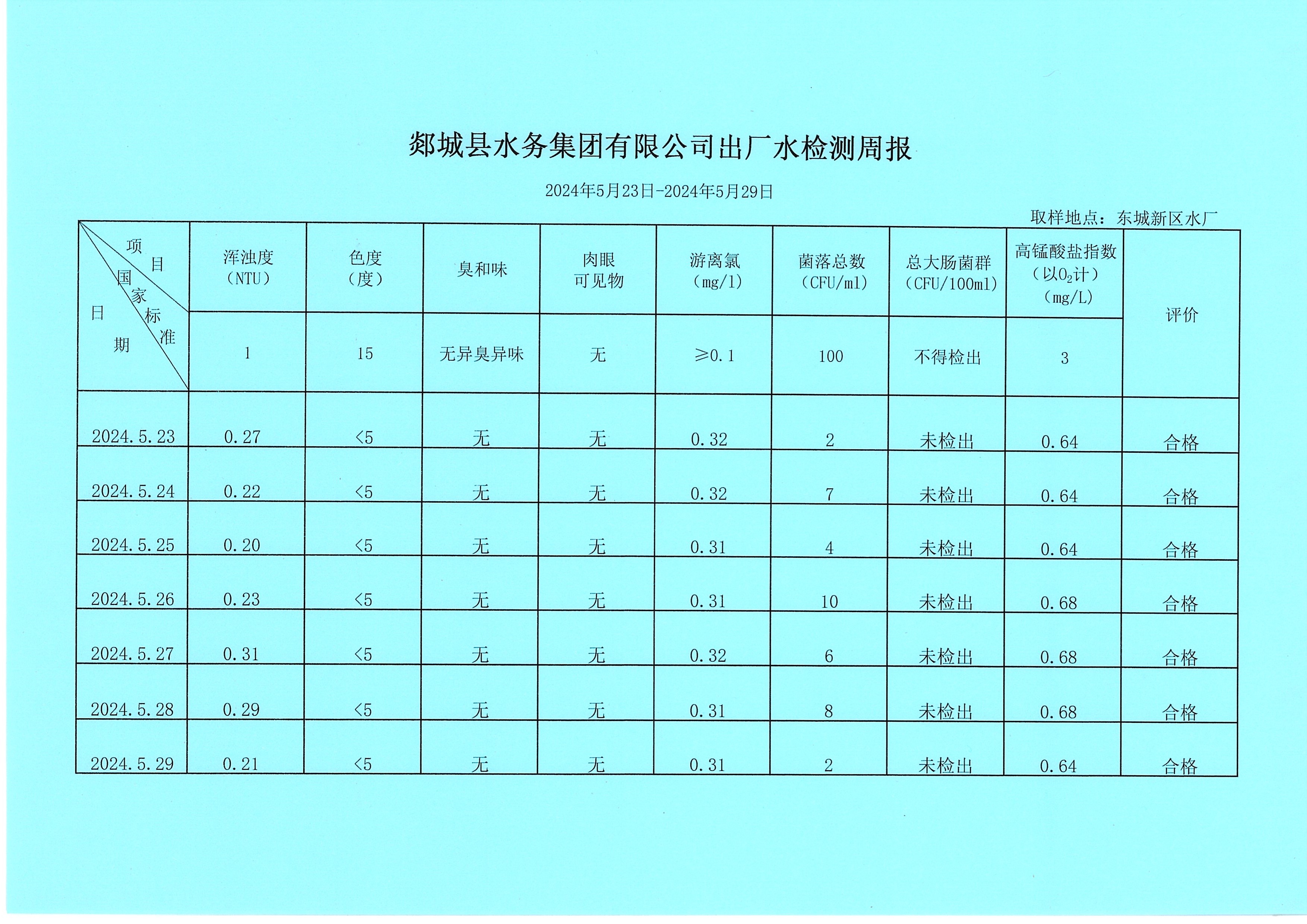 郯城县水务集团有限公司出厂水检测周报

2024年5月23日-2024年5月29日

取样地点：东城新区水厂

| 项目 国家标准 日期 | 浑浊度（NTU） | 色度（度） | 臭和味 | 肉眼可见物 | 游离氯（mg/l） | 菌落总数（CFU/ml） | 总大肠菌群（CFU/100ml） | 高锰酸盐指数（以$O_2$计）（mg/L） | 评价 |
|---|---|---|---|---|---|---|---|---|---|
| | 1 | 15 | 无异臭异味 | 无 | ≥0.1 | 100 | 不得检出 | 3 | |
| 2024.5.23 | 0.27 | <5 | 无 | 无 | 0.32 | 2 | 未检出 | 0.64 | 合格 |
| 2024.5.24 | 0.22 | <5 | 无 | 无 | 0.32 | 7 | 未检出 | 0.64 | 合格 |
| 2024.5.25 | 0.20 | <5 | 无 | 无 | 0.31 | 4 | 未检出 | 0.64 | 合格 |
| 2024.5.26 | 0.23 | <5 | 无 | 无 | 0.31 | 10 | 未检出 | 0.68 | 合格 |
| 2024.5.27 | 0.31 | <5 | 无 | 无 | 0.32 | 6 | 未检出 | 0.68 | 合格 |
| 2024.5.28 | 0.29 | <5 | 无 | 无 | 0.31 | 8 | 未检出 | 0.68 | 合格 |
| 2024.5.29 | 0.21 | <5 | 无 | 无 | 0.31 | 2 | 未检出 | 0.64 | 合格 |